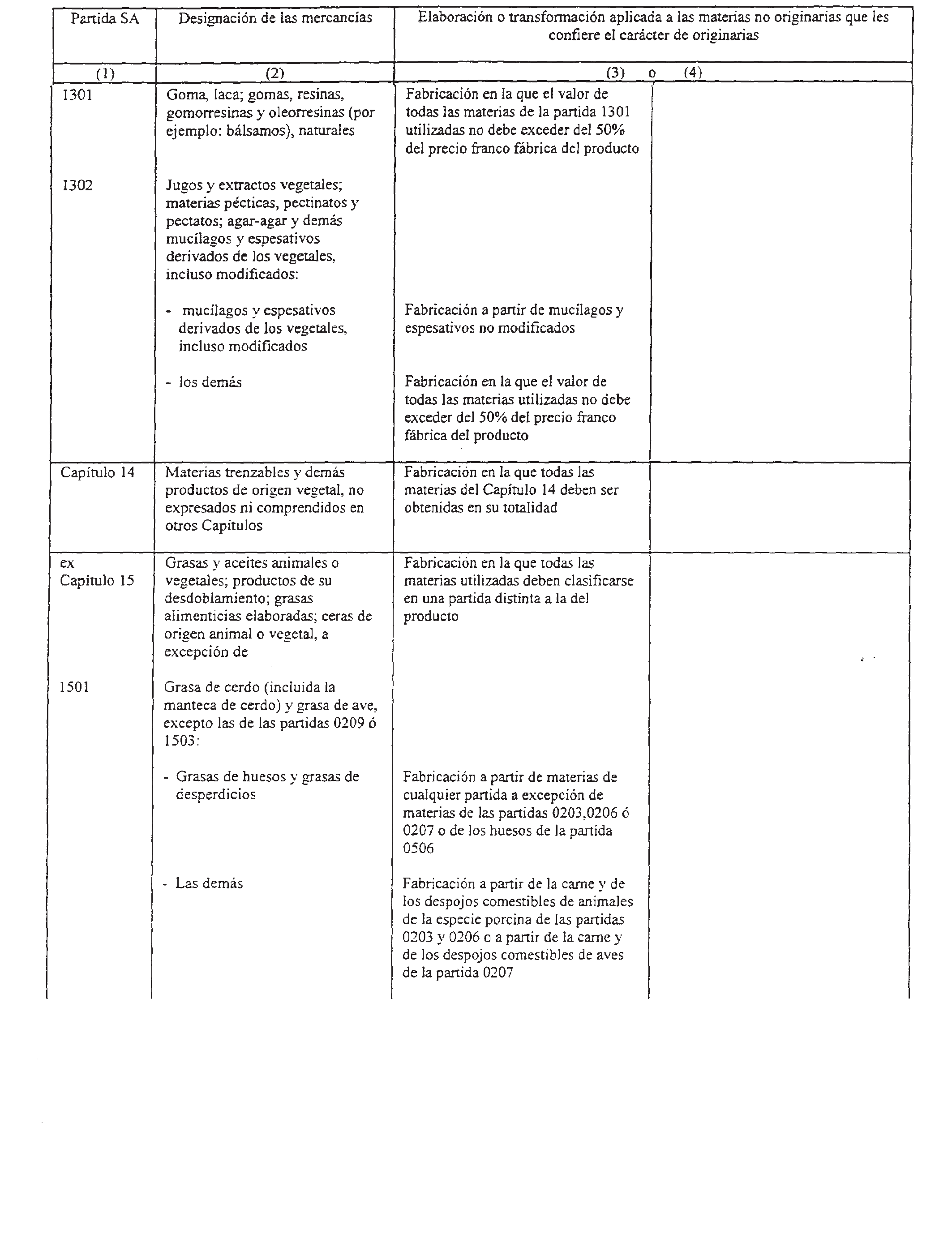 | Partida SA | Designación de las mercancías | Elaboración o transformación aplicada a las materias no originarias que les confiere el carácter de originarias | |
|---|---|---|---|
| (1) | (2) | (3) o | (4) |
| 1301 | Goma, laca; gomas, resinas, gomorresinas y oleorresinas (por ejemplo: bálsamos), naturales | Fabricación en la que el valor de todas las materias de la partida 1301 utilizadas no debe exceder del 50% del precio franco fábrica del producto | |
| 1302 | Jugos y extractos vegetales; materias pécticas, pectinatos y pectatos; agar-agar y demás mucílagos y espesativos derivados de los vegetales, incluso modificados: | | |
| | - mucílagos y espesativos derivados de los vegetales, incluso modificados | Fabricación a partir de mucílagos y espesativos no modificados | |
| | - los demás | Fabricación en la que el valor de todas las materias utilizadas no debe exceder del 50% del precio franco fábrica del producto | |
| Capítulo 14 | Materias trenzables y demás productos de origen vegetal, no expresados ni comprendidos en otros Capítulos | Fabricación en la que todas las materias del Capítulo 14 deben ser obtenidas en su totalidad | |
| ex Capítulo 15 | Grasas y aceites animales o vegetales; productos de su desdoblamiento; grasas alimenticias elaboradas; ceras de origen animal o vegetal, a excepción de | Fabricación en la que todas las materias utilizadas deben clasificarse en una partida distinta a la del producto | |
| 1501 | Grasa de cerdo (incluida la manteca de cerdo) y grasa de ave, excepto las de las partidas 0209 ó 1503: | | |
| | - Grasas de huesos y grasas de desperdicios | Fabricación a partir de materias de cualquier partida a excepción de materias de las partidas 0203,0206 ó 0207 o de los huesos de la partida 0506 | |
| | - Las demás | Fabricación a partir de la carne y de los despojos comestibles de animales de la especie porcina de las partidas 0203 y 0206 o a partir de la carne y de los despojos comestibles de aves de la partida 0207 | |